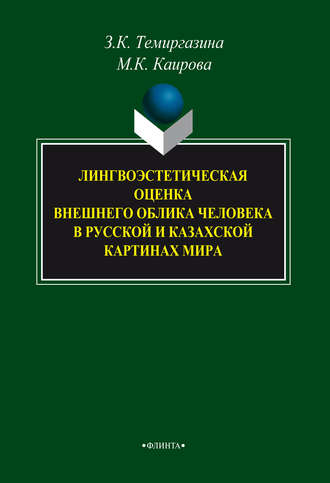 З.К. Темиргазина
М.К. Каирова

ЛИНГВОЭСТЕТИЧЕСКАЯ ОЦЕНКА ВНЕШНЕГО ОБЛИКА ЧЕЛОВЕКА В РУССКОЙ И КАЗАХСКОЙ КАРТИНАХ МИРА

•ФЛИНТА•